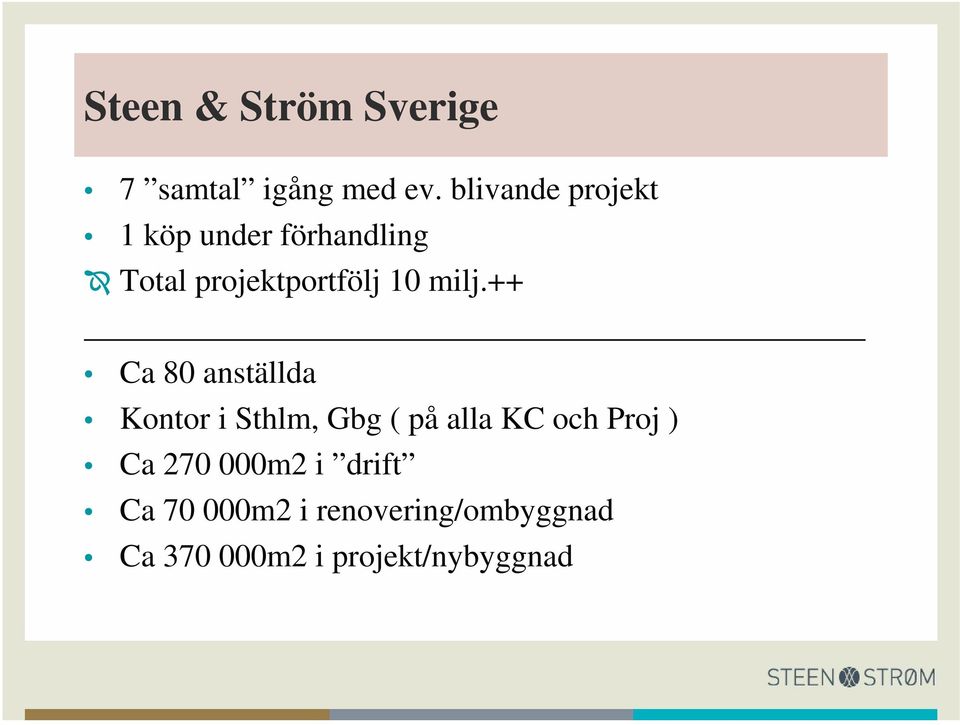 Steen & Ström Sverige

• 7 ”samtal” igång med ev. blivande projekt
• 1 köp under förhandling
Total projektportfölj 10 milj.++

• Ca 80 anställda
• Kontor i Sthlm, Gbg ( på alla KC och Proj )
• Ca 270 000m2 i ”drift”
• Ca 70 000m2 i renovering/ombyggnad
• Ca 370 000m2 i projekt/nybyggnad

STEEN STRØM